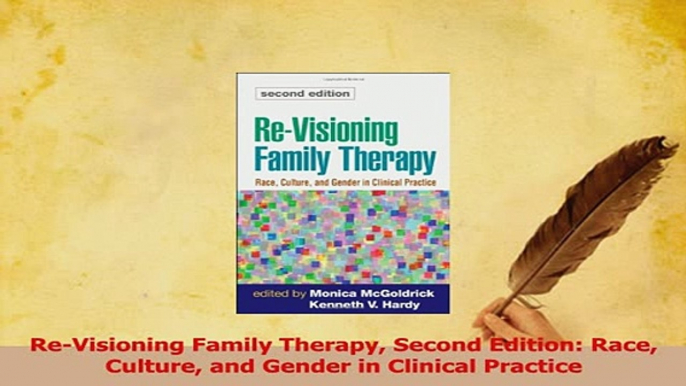 second edition

Re-Visioning Family Therapy

Race, Culture, and Gender in Clinical Practice

edited by Monica McGoldrick
Kenneth V. Hardy

Re-Visioning Family Therapy, Second Edition: Race, Culture, and Gender in Clinical Practice